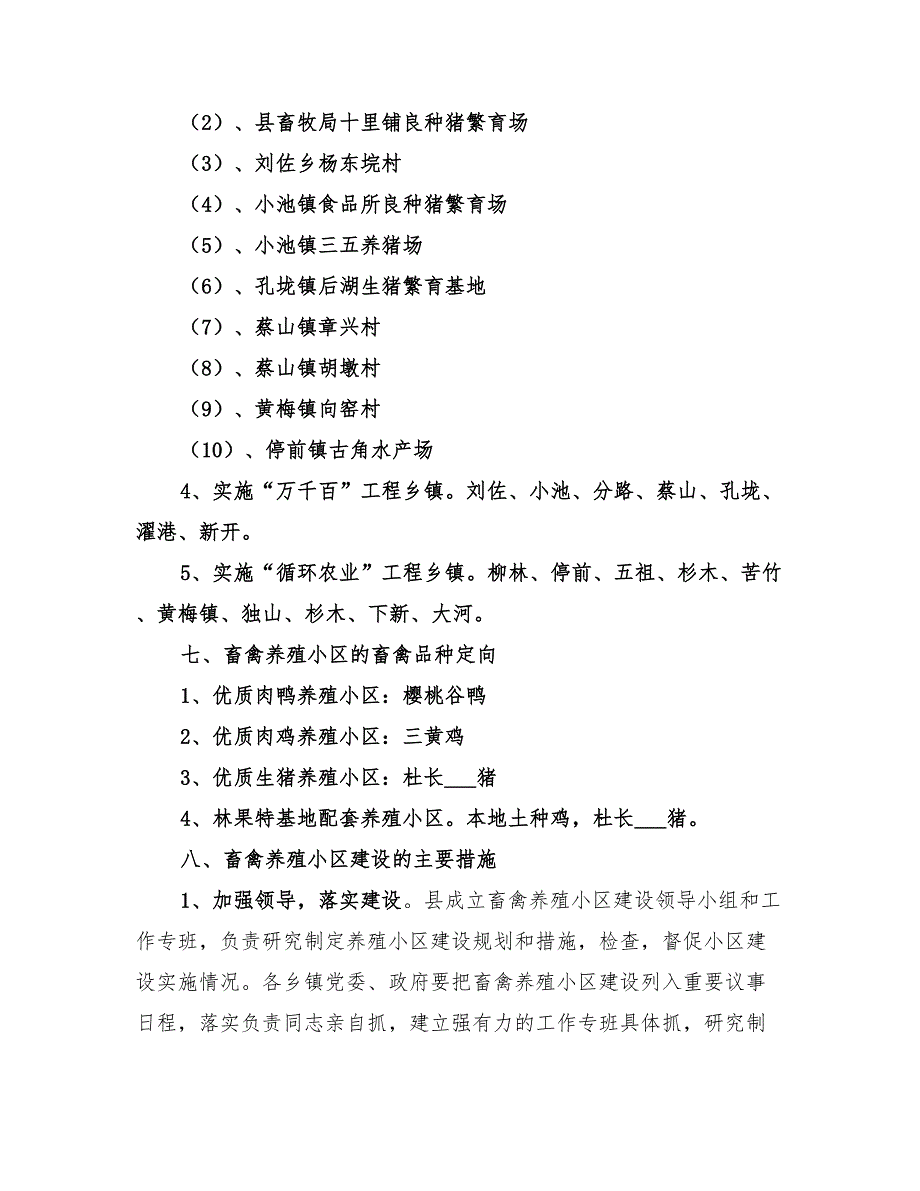 （2）、县畜牧局十里铺良种猪繁育场

（3）、刘佐乡杨东垸村

（4）、小池镇食品所良种猪繁育场

（5）、小池镇三五养猪场

（6）、孔垅镇后湖生猪繁育基地

（7）、蔡山镇章兴村

（8）、蔡山镇胡墩村

（9）、黄梅镇向窑村

（10）、停前镇古角水产场

4、实施“万千百”工程乡镇。刘佐、小池、分路、蔡山、孔垅、濯港、新开。

5、实施“循环农业”工程乡镇。柳林、停前、五祖、杉木、苦竹、黄梅镇、独山、杉木、下新、大河。

七、畜禽养殖小区的畜禽品种定向

1、优质肉鸭养殖小区：樱桃谷鸭

2、优质肉鸡养殖小区：三黄鸡

3、优质生猪养殖小区：杜长___猪

4、林果特基地配套养殖小区。本地土种鸡，杜长___猪。

八、畜禽养殖小区建设的主要措施

1、加强领导，落实建设。县成立畜禽养殖小区建设领导小组和工作专班，负责研究制定养殖小区建设规划和措施，检查，督促小区建设实施情况。各乡镇党委、政府要把畜禽养殖小区建设列入重要议事日程，落实负责同志亲自抓，建立强有力的工作专班具体抓，研究制